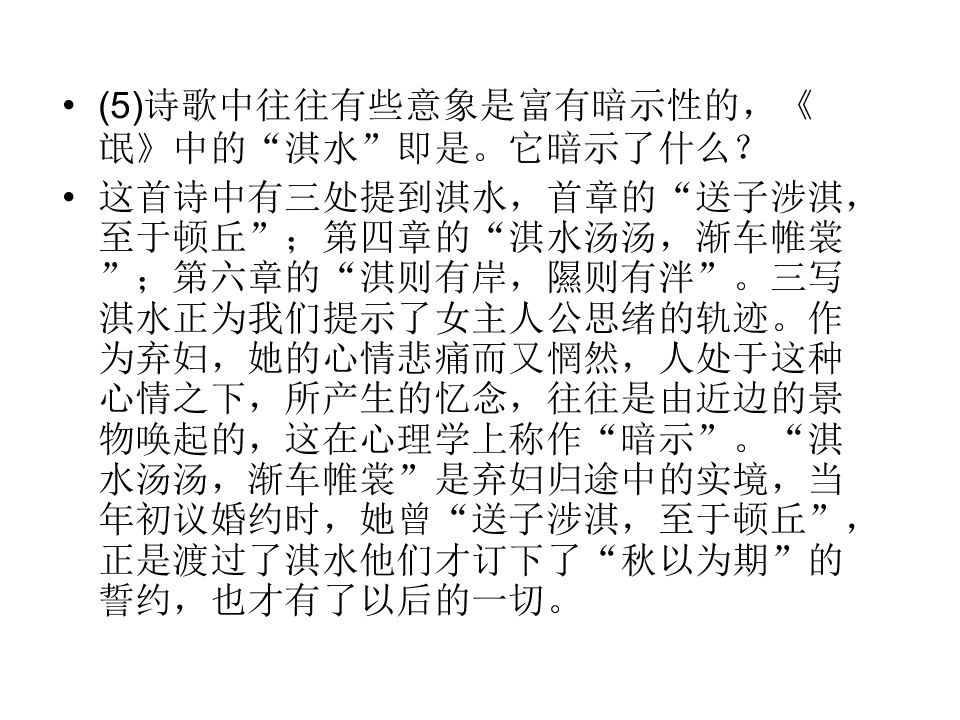 • (5)诗歌中往往有些意象是富有暗示性的，《氓》中的“淇水”即是。它暗示了什么？

• 这首诗中有三处提到淇水，首章的“送子涉淇，至于顿丘”；第四章的“淇水汤汤，渐车帷裳”；第六章的“淇则有岸，隰则有泮”。三写淇水正为我们提示了女主人公思绪的轨迹。作为弃妇，她的心情悲痛而又惘然，人处于这种心情之下，所产生的忆念，往往是由近边的景物唤起的，这在心理学上称作“暗示”。“淇水汤汤，渐车帷裳”是弃妇归途中的实境，当年初议婚约时，她曾“送子涉淇，至于顿丘”，正是渡过了淇水他们才订下了“秋以为期”的誓约，也才有了以后的一切。